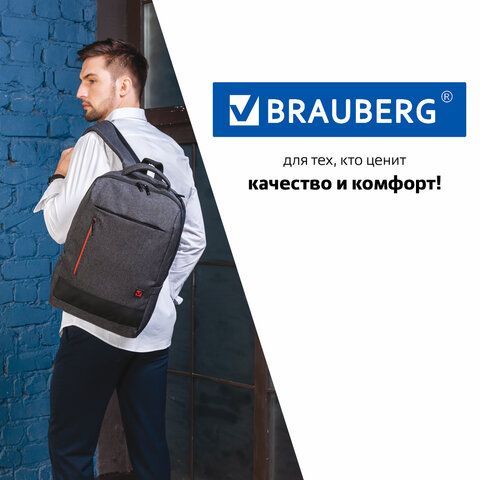 BRAUBERG®

для тех, кто ценит
качество и комфорт!